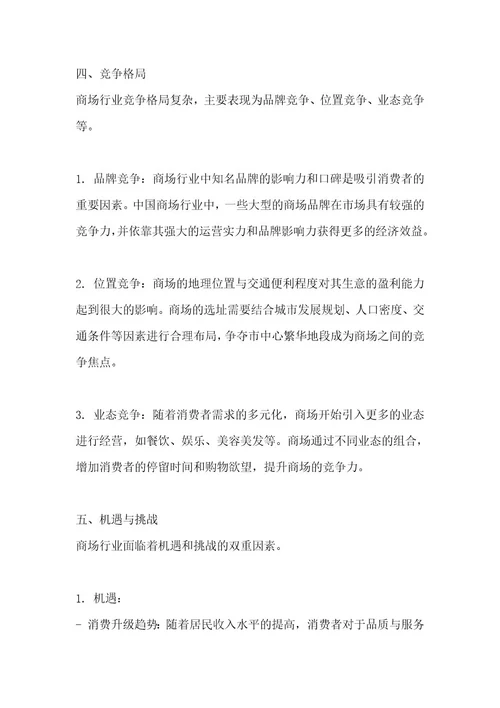 四、竞争格局
商场行业竞争格局复杂，主要表现为品牌竞争、位置竞争、业态竞争等。

1. 品牌竞争：商场行业中知名品牌的影响力和口碑是吸引消费者的重要因素。中国商场行业中，一些大型的商场品牌在市场具有较强的竞争力，并依靠其强大的运营实力和品牌影响力获得更多的经济效益。

2. 位置竞争：商场的地理位置与交通便利程度对其生意的盈利能力起到很大的影响。商场的选址需要结合城市发展规划、人口密度、交通条件等因素进行合理布局，争夺市中心繁华地段成为商场之间的竞争焦点。

3. 业态竞争：随着消费者需求的多元化，商场开始引入更多的业态进行经营，如餐饮、娱乐、美容美发等。商场通过不同业态的组合，增加消费者的停留时间和购物欲望，提升商场的竞争力。

五、机遇与挑战
商场行业面临着机遇和挑战的双重因素。

1. 机遇：
- 消费升级趋势：随着居民收入水平的提高，消费者对于品质与服务